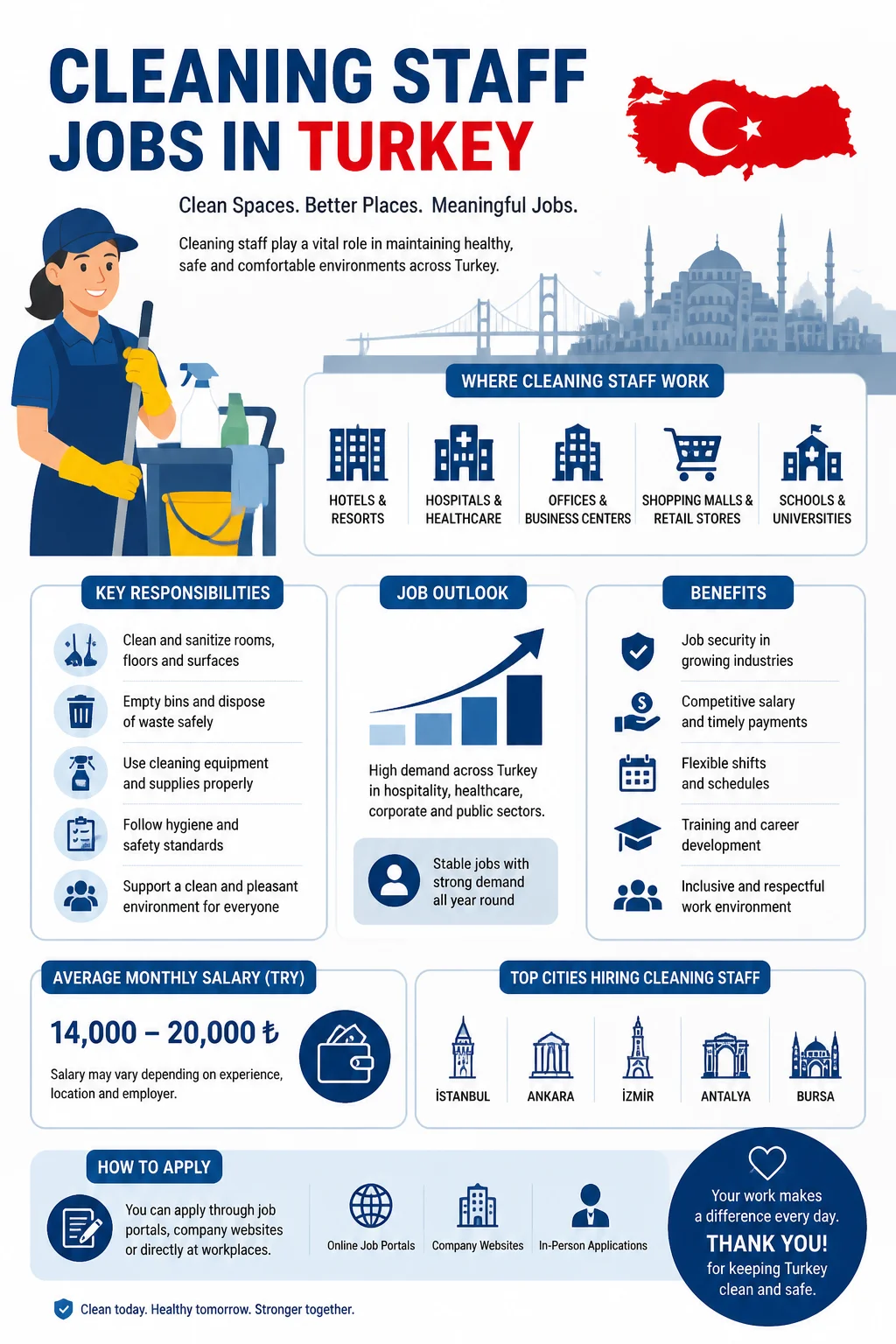 CLEANING STAFF JOBS IN TURKEY

Clean Spaces. Better Places. Meaningful Jobs.

Cleaning staff play a vital role in maintaining healthy, safe and comfortable environments across Turkey.

WHERE CLEANING STAFF WORK

HOTELS & RESORTS

HOSPITALS & HEALTHCARE

OFFICES & BUSINESS CENTERS

SHOPPING MALLS & RETAIL STORES

SCHOOLS & UNIVERSITIES

KEY RESPONSIBILITIES

Clean and sanitize rooms, floors and surfaces

Empty bins and dispose of waste safely

Use cleaning equipment and supplies properly

Follow hygiene and safety standards

Support a clean and pleasant environment for everyone

JOB OUTLOOK

High demand across Turkey in hospitality, healthcare, corporate and public sectors.

Stable jobs with strong demand all year round

BENEFITS

Job security in growing industries

Competitive salary and timely payments

Flexible shifts and schedules

Training and career development

Inclusive and respectful work environment

AVERAGE MONTHLY SALARY (TRY)

14,000 – 20,000 ₺

Salary may vary depending on experience, location and employer.

TOP CITIES HIRING CLEANING STAFF

İSTANBUL

ANKARA

İZMİR

ANTALYA

BURSA

HOW TO APPLY

You can apply through job portals, company websites or directly at workplaces.

Online Job Portals

Company Websites

In-Person Applications

Your work makes a difference every day.
THANK YOU!
for keeping Turkey clean and safe.

Clean today. Healthy tomorrow. Stronger together.